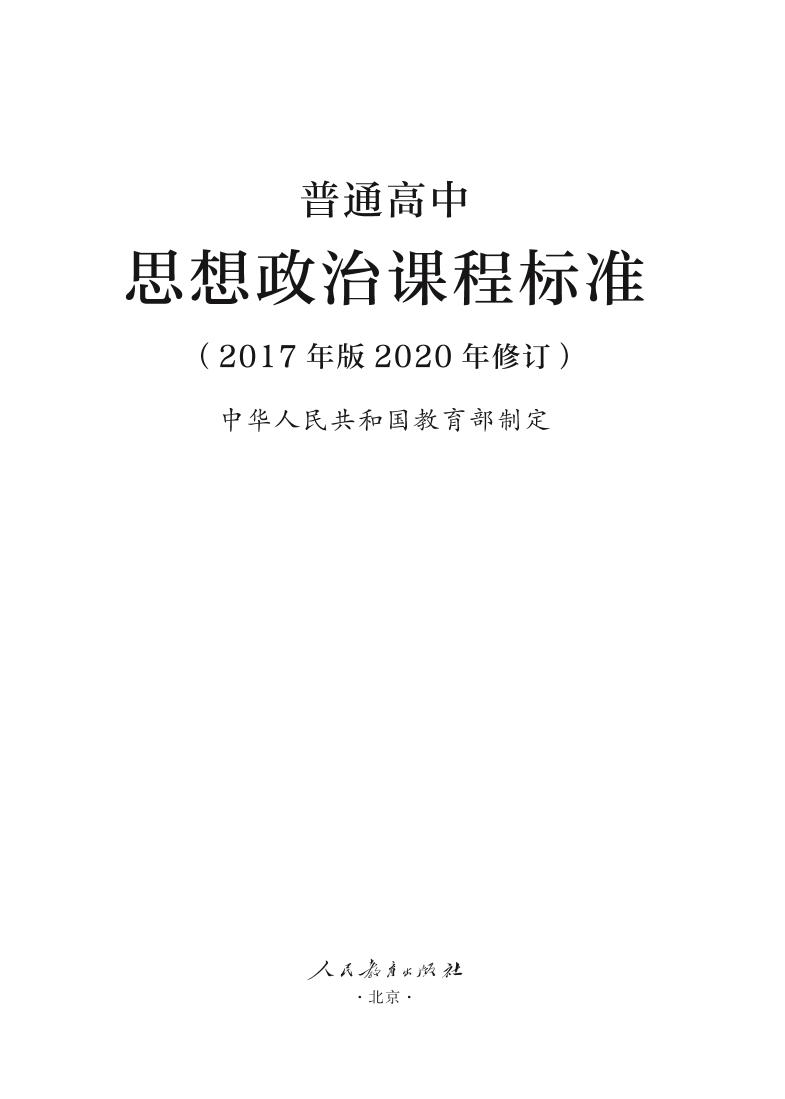 普通高中

思想政治课程标准

（2017年版2020年修订）

中华人民共和国教育部制定

人民教育出版社

·北京·